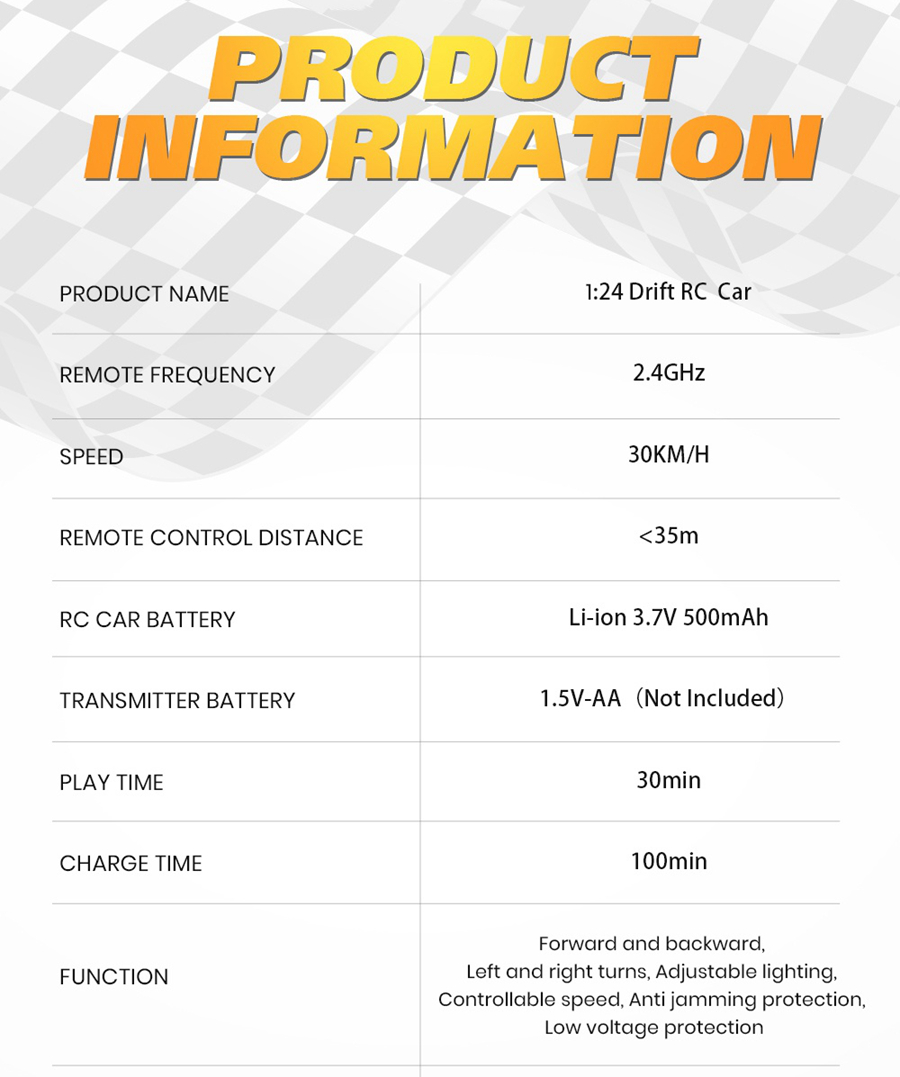 PRODUCT INFORMATION

| PRODUCT NAME | 1:24 Drift RC Car |
|---|---|
| REMOTE FREQUENCY | 2.4GHz |
| SPEED | 30KM/H |
| REMOTE CONTROL DISTANCE | <35m |
| RC CAR BATTERY | Li-ion 3.7V 500mAh |
| TRANSMITTER BATTERY | 1.5V-AA（Not Included） |
| PLAY TIME | 30min |
| CHARGE TIME | 100min |
| FUNCTION | Forward and backward, Left and right turns, Adjustable lighting, Controllable speed, Anti jamming protection, Low voltage protection |